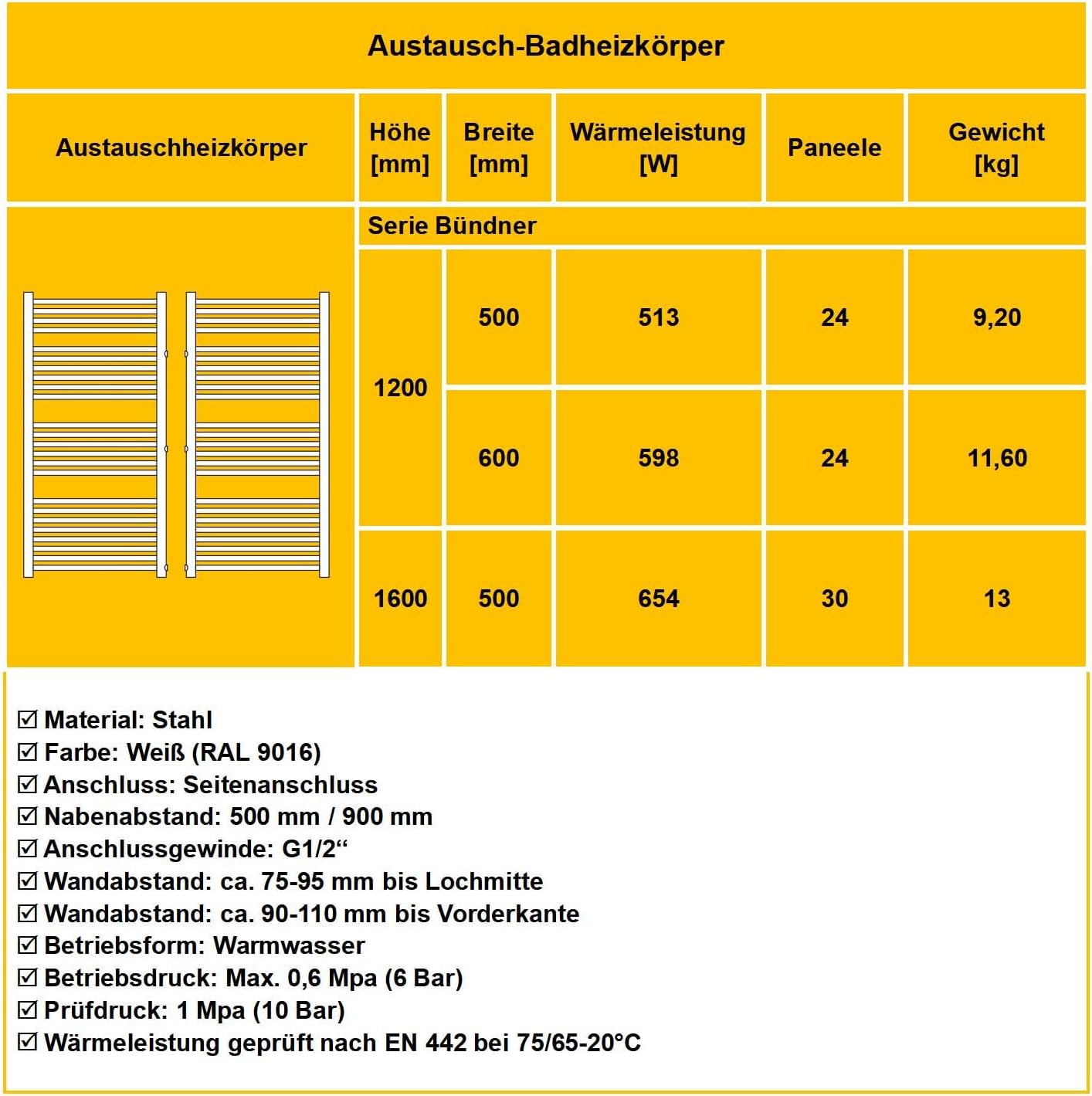 Austausch-Badheizkörper

| Austauschheizkörper | Höhe [mm] | Breite [mm] | Wärmeleistung [W] | Paneele | Gewicht [kg] |
|---|---|---|---|---|---|
| | Serie Bündner | | | | |
| | 1200 | 500 | 513 | 24 | 9,20 |
| | 1200 | 600 | 598 | 24 | 11,60 |
| | 1600 | 500 | 654 | 30 | 13 |

☑ Material: Stahl
☑ Farbe: Weiß (RAL 9016)
☑ Anschluss: Seitenanschluss
☑ Nabenabstand: 500 mm / 900 mm
☑ Anschlussgewinde: G1/2“
☑ Wandabstand: ca. 75-95 mm bis Lochmitte
☑ Wandabstand: ca. 90-110 mm bis Vorderkante
☑ Betriebsform: Warmwasser
☑ Betriebsdruck: Max. 0,6 Mpa (6 Bar)
☑ Prüfdruck: 1 Mpa (10 Bar)
☑ Wärmeleistung geprüft nach EN 442 bei 75/65-20°C